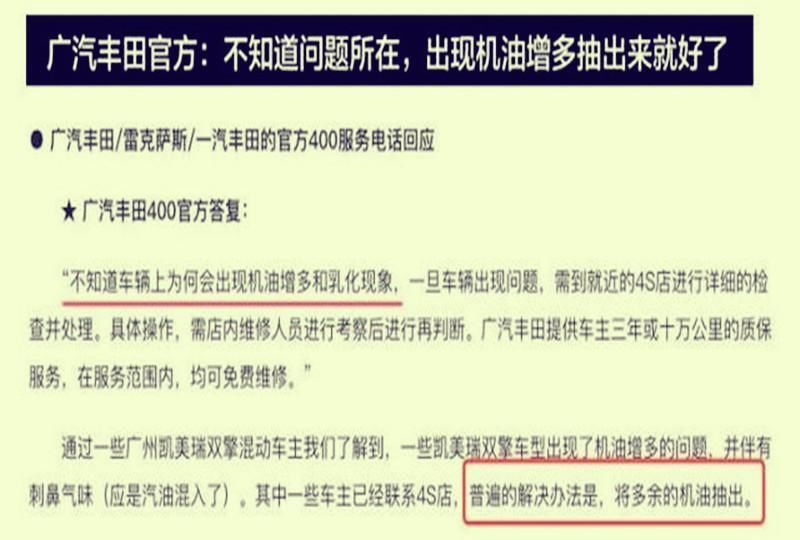 广汽丰田官方：不知道问题所在，出现机油增多抽出来就好了

● 广汽丰田/雷克萨斯/一汽丰田的官方400服务电话回应

★ 广汽丰田400官方答复：

“不知道车辆上为何会出现机油增多和乳化现象，一旦车辆出现问题，需到就近的4S店进行详细的检查并处理。具体操作，需店内维修人员进行考察后进行再判断。广汽丰田提供车主三年或十万公里的质保服务，在服务范围内，均可免费维修。”

通过一些广州凯美瑞双擎混动车主我们了解到，一些凯美瑞双擎车型出现了机油增多的问题，并伴有刺鼻气味（应是汽油混入了）。其中一些车主已经联系4S店，普遍的解决办法是，将多余的机油抽出。